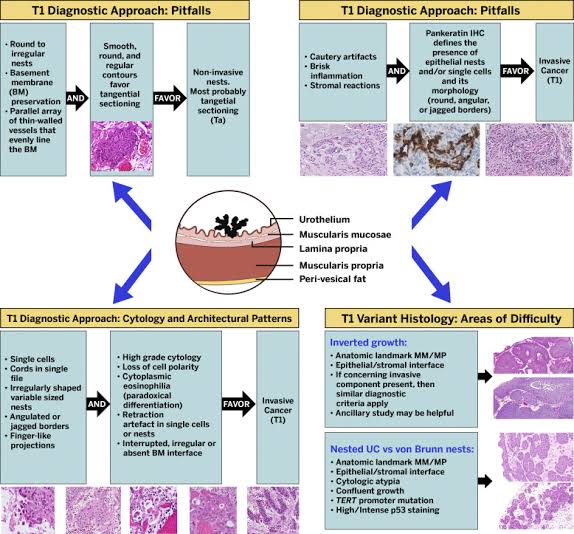 T1 Diagnostic Approach: Pitfalls

• Round to irregular nests
• Basement membrane (BM) preservation
• Parallel array of thin-walled vessels that evenly line the BM

AND

Smooth, round, and regular contours favor tangential sectioning

FAVOR

Non-invasive nests. Most probably tangetial sectioning (Ta)

T1 Diagnostic Approach: Pitfalls

• Cautery artifacts
• Brisk inflammation
• Stromal reactions

AND

Pankeratin IHC defines the presence of epithelial nests and/or single cells and its morphology (round, angular, or jagged borders)

FAVOR

Invasive Cancer (T1)

Urothelium
Muscularis mucosae
Lamina propria
Muscularis propria
Peri-vesical fat

T1 Diagnostic Approach: Cytology and Architectural Patterns

• Single cells
• Cords in single file
• Irregularly shaped variable sized nests
• Angulated or jagged borders
• Finger-like projections

AND

• High grade cytology
• Loss of cell polarity
• Cytoplasmic eosinophilia (paradoxical differentiation)
• Retraction artefact in single cells or nests
• Interrupted, irregular or absent BM interface

FAVOR

Invasive Cancer (T1)

T1 Variant Histology: Areas of Difficulty

Inverted growth:
• Anatomic landmark MM/MP
• Epithelial/stromal interface
• If concerning invasive component present, then similar diagnostic criteria apply
• Ancillary study may be helpful

Nested UC vs von Brunn nests:
• Anatomic landmark MM/MP
• Epithelial/stromal interface
• Cytologic atypia
• Confluent growth
• TERT promoter mutation
• High/Intense p53 staining